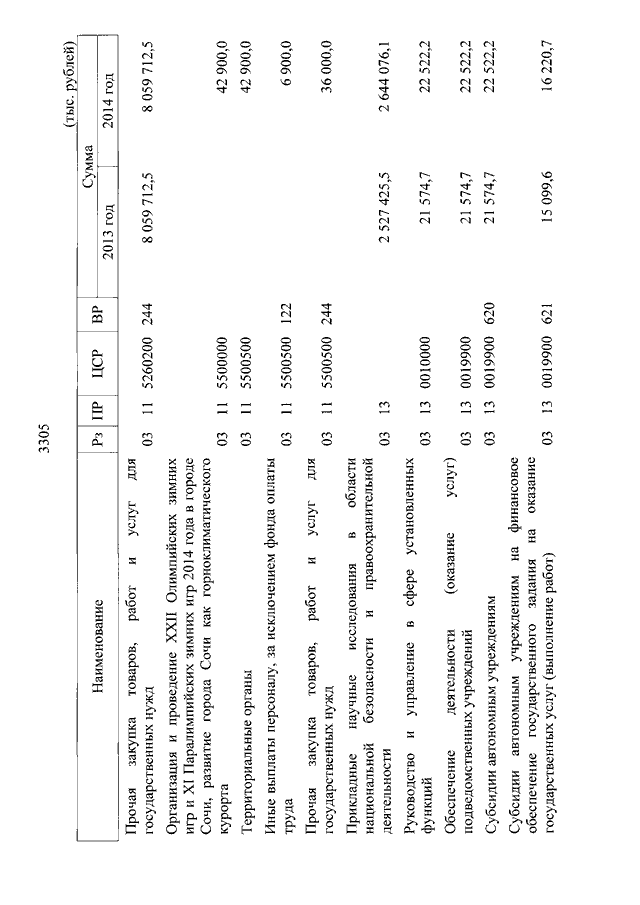 3305

(тыс. рублей)

| Наименование | Рз | ПР | ЦСР | ВР | Сумма 2013 год | Сумма 2014 год |
|---|---|---|---|---|---|---|
| Прочая закупка товаров, работ и услуг для государственных нужд | 03 | 11 | 5260200 | 244 | 8 059 712,5 | 8 059 712,5 |
| Организация и проведение XXII Олимпийских зимних игр и XI Паралимпийских зимних игр 2014 года в городе Сочи, развитие города Сочи как горноклиматического курорта | 03 | 11 | 5500000 | | | 42 900,0 |
| Территориальные органы | 03 | 11 | 5500500 | | | 42 900,0 |
| Иные выплаты персоналу, за исключением фонда оплаты труда | 03 | 11 | 5500500 | 122 | | 6 900,0 |
| Прочая закупка товаров, работ и услуг для государственных нужд | 03 | 11 | 5500500 | 244 | | 36 000,0 |
| Прикладные научные исследования в области национальной безопасности и правоохранительной деятельности | 03 | 13 | | | 2 527 425,5 | 2 644 076,1 |
| Руководство и управление в сфере установленных функций | 03 | 13 | 0010000 | | 21 574,7 | 22 522,2 |
| Обеспечение деятельности (оказание услуг) подведомственных учреждений | 03 | 13 | 0019900 | | 21 574,7 | 22 522,2 |
| Субсидии автономным учреждениям | 03 | 13 | 0019900 | 620 | 21 574,7 | 22 522,2 |
| Субсидии автономным учреждениям на финансовое обеспечение государственного задания на оказание государственных услуг (выполнение работ) | 03 | 13 | 0019900 | 621 | 15 099,6 | 16 220,7 |